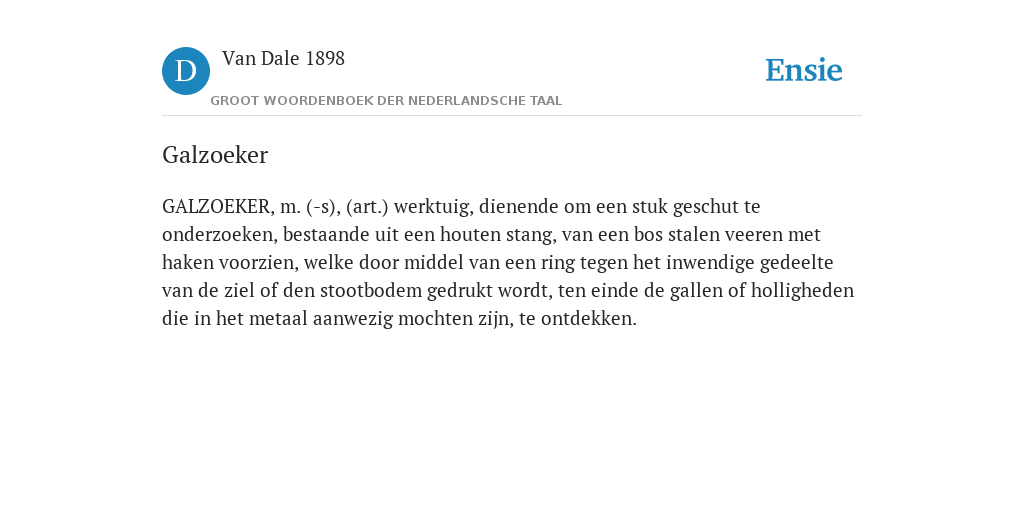 D

Van Dale 1898

GROOT WOORDENBOEK DER NEDERLANDSCHE TAAL

Ensie

Galzoeker

GALZOEKER, m. (-s), (art.) werktuig, dienende om een stuk geschut te onderzoeken, bestaande uit een houten stang, van een bos stalen veeren met haken voorzien, welke door middel van een ring tegen het inwendige gedeelte van de ziel of den stootbodem gedrukt wordt, ten einde de gallen of holligheden die in het metaal aanwezig mochten zijn, te ontdekken.